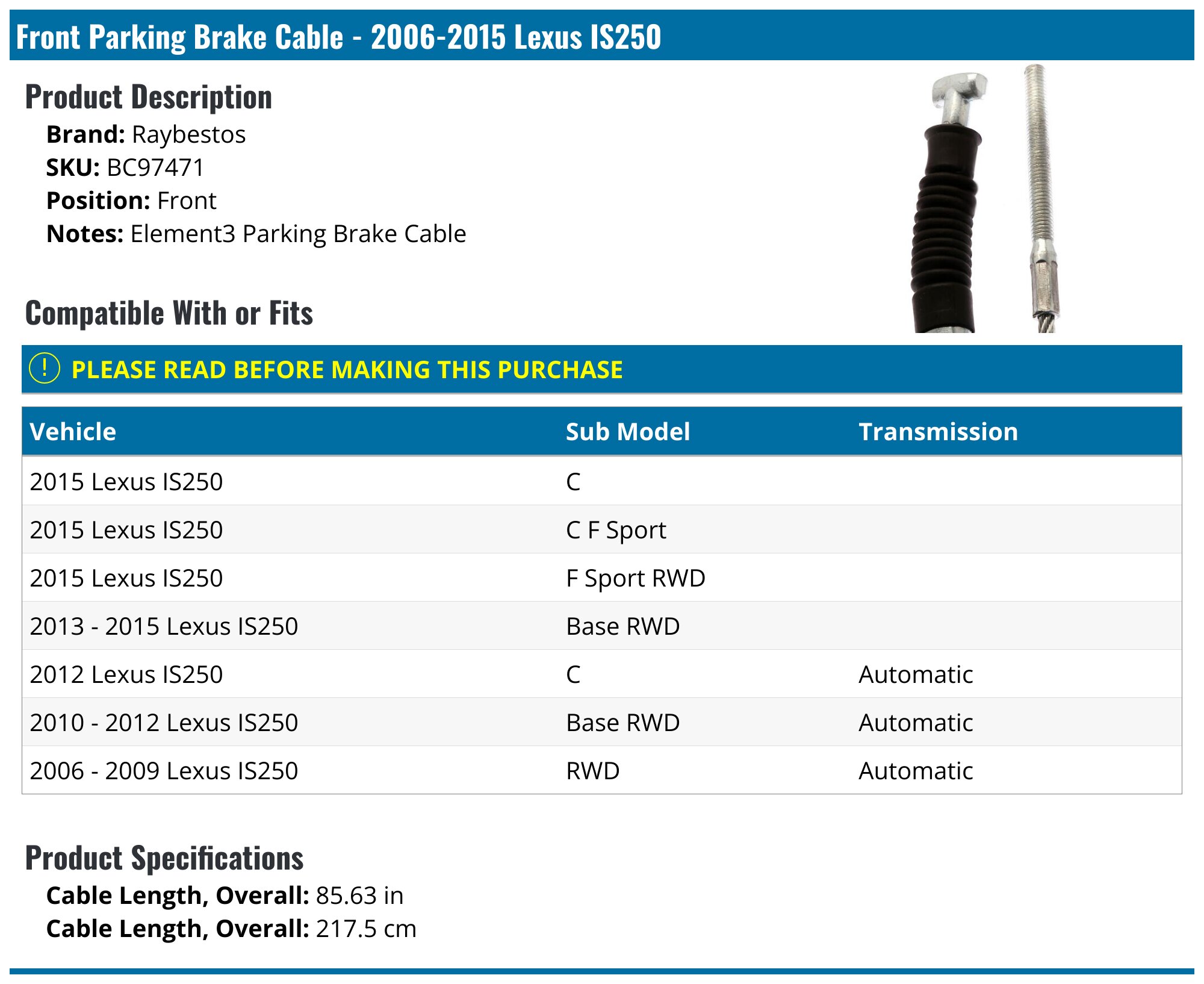 Front Parking Brake Cable - 2006-2015 Lexus IS250

Product Description

Brand: Raybestos
SKU: BC97471
Position: Front
Notes: Element3 Parking Brake Cable

Compatible With or Fits

! PLEASE READ BEFORE MAKING THIS PURCHASE

| Vehicle | Sub Model | Transmission |
|---|---|---|
| 2015 Lexus IS250 | C | |
| 2015 Lexus IS250 | C F Sport | |
| 2015 Lexus IS250 | F Sport RWD | |
| 2013 - 2015 Lexus IS250 | Base RWD | |
| 2012 Lexus IS250 | C | Automatic |
| 2010 - 2012 Lexus IS250 | Base RWD | Automatic |
| 2006 - 2009 Lexus IS250 | RWD | Automatic |

Product Specifications

Cable Length, Overall: 85.63 in
Cable Length, Overall: 217.5 cm